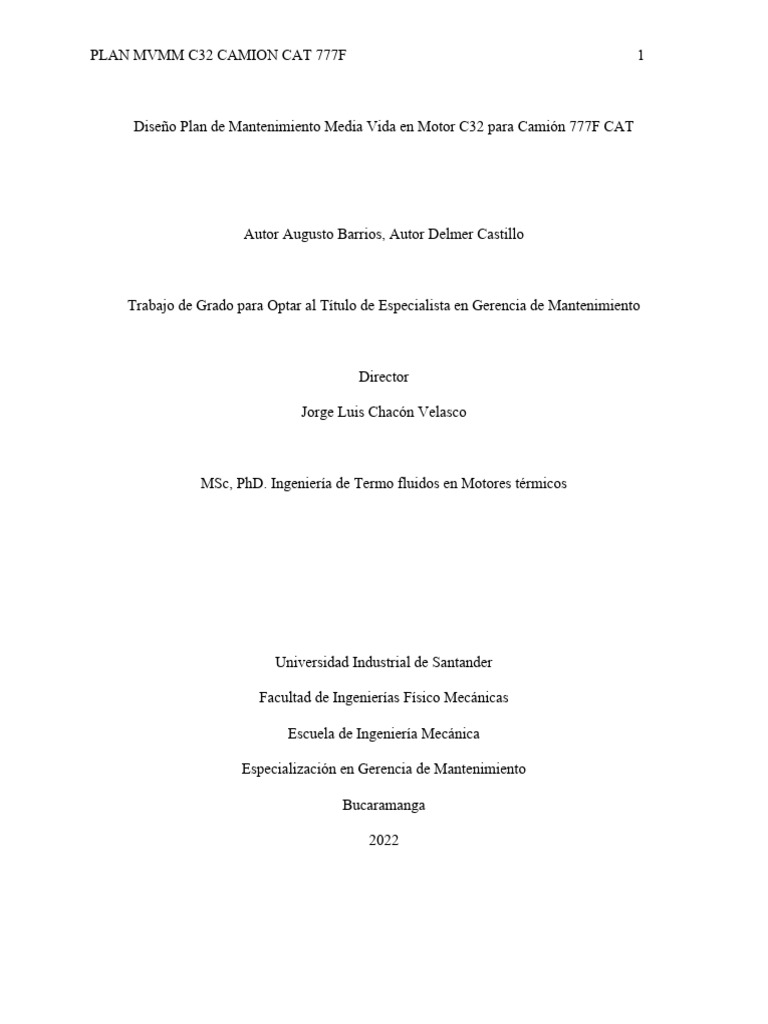 PLAN MVMM C32 CAMION CAT 777F 1

Diseño Plan de Mantenimiento Media Vida en Motor C32 para Camión 777F CAT

Autor Augusto Barrios, Autor Delmer Castillo

Trabajo de Grado para Optar al Título de Especialista en Gerencia de Mantenimiento

Director

Jorge Luis Chacón Velasco

MSc, PhD. Ingeniería de Termo fluidos en Motores térmicos

Universidad Industrial de Santander

Facultad de Ingenierías Físico Mecánicas

Escuela de Ingeniería Mecánica

Especialización en Gerencia de Mantenimiento

Bucaramanga

2022